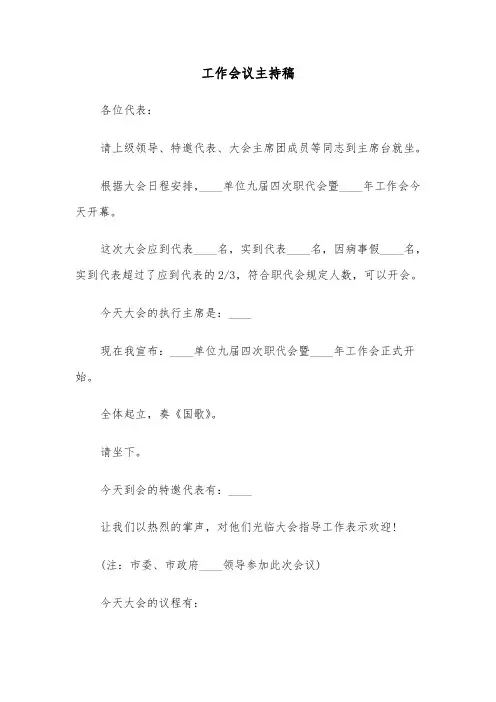 工作会议主持稿

各位代表：

请上级领导、特邀代表、大会主席团成员等同志到主席台就坐。

根据大会日程安排，____单位九届四次职代会暨____年工作会今天开幕。

这次大会应到代表____名，实到代表____名，因病事假____名，实到代表超过了应到代表的2/3，符合职代会规定人数，可以开会。

今天大会的执行主席是：____

现在我宣布：____单位九届四次职代会暨____年工作会正式开始。

全体起立，奏《国歌》。

请坐下。

今天到会的特邀代表有：____

让我们以热烈的掌声，对他们光临大会指导工作表示欢迎！

（注：市委、市政府____领导参加此次会议）

今天大会的议程有：